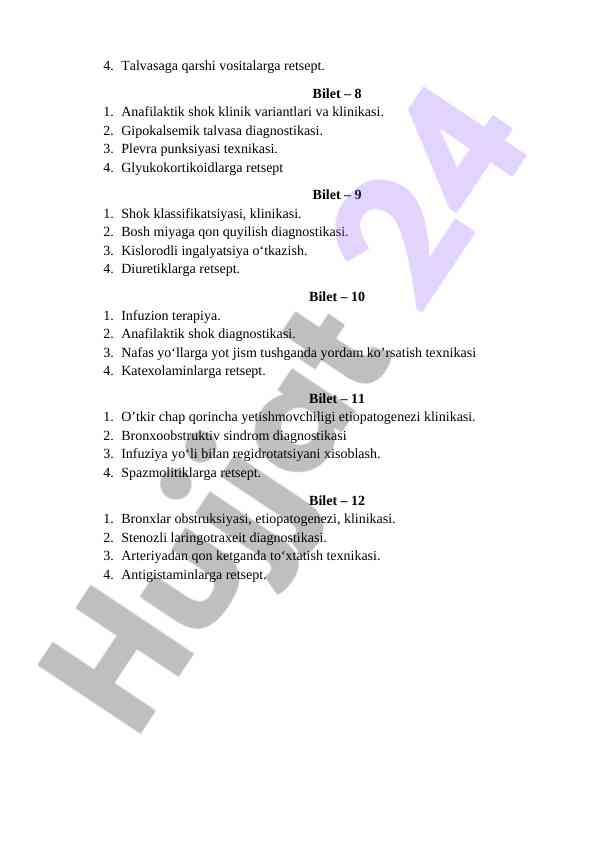 4. Talvasaga qarshi vositalarga retsept.

Bilet – 8

1. Anafilaktik shok klinik variantlari va klinikasi.
2. Gipokalsemik talvasa diagnostikasi.
3. Plevra punksiyasi texnikasi.
4. Glyukokortikoidlarga retsept

Bilet – 9

1. Shok klassifikatsiyasi, klinikasi.
2. Bosh miyaga qon quyilish diagnostikasi.
3. Kislorodli ingalyatsiya o‘tkazish.
4. Diuretiklarga retsept.

Bilet – 10

1. Infuzion terapiya.
2. Anafilaktik shok diagnostikasi.
3. Nafas yo‘llarga yot jism tushganda yordam ko’rsatish texnikasi
4. Katexolaminlarga retsept.

Bilet – 11

1. O’tkir chap qorincha yetishmovchiligi etiopatogenezi klinikasi.
2. Bronxoobstruktiv sindrom diagnostikasi
3. Infuziya yo‘li bilan regidrotatsiyani xisoblash.
4. Spazmolitiklarga retsept.

Bilet – 12

1. Bronxlar obstruksiyasi, etiopatogenezi, klinikasi.
2. Stenozli laringotraxeit diagnostikasi.
3. Arteriyadan qon ketganda to‘xtatish texnikasi.
4. Antigistaminlarga retsept.

Hujjat 24